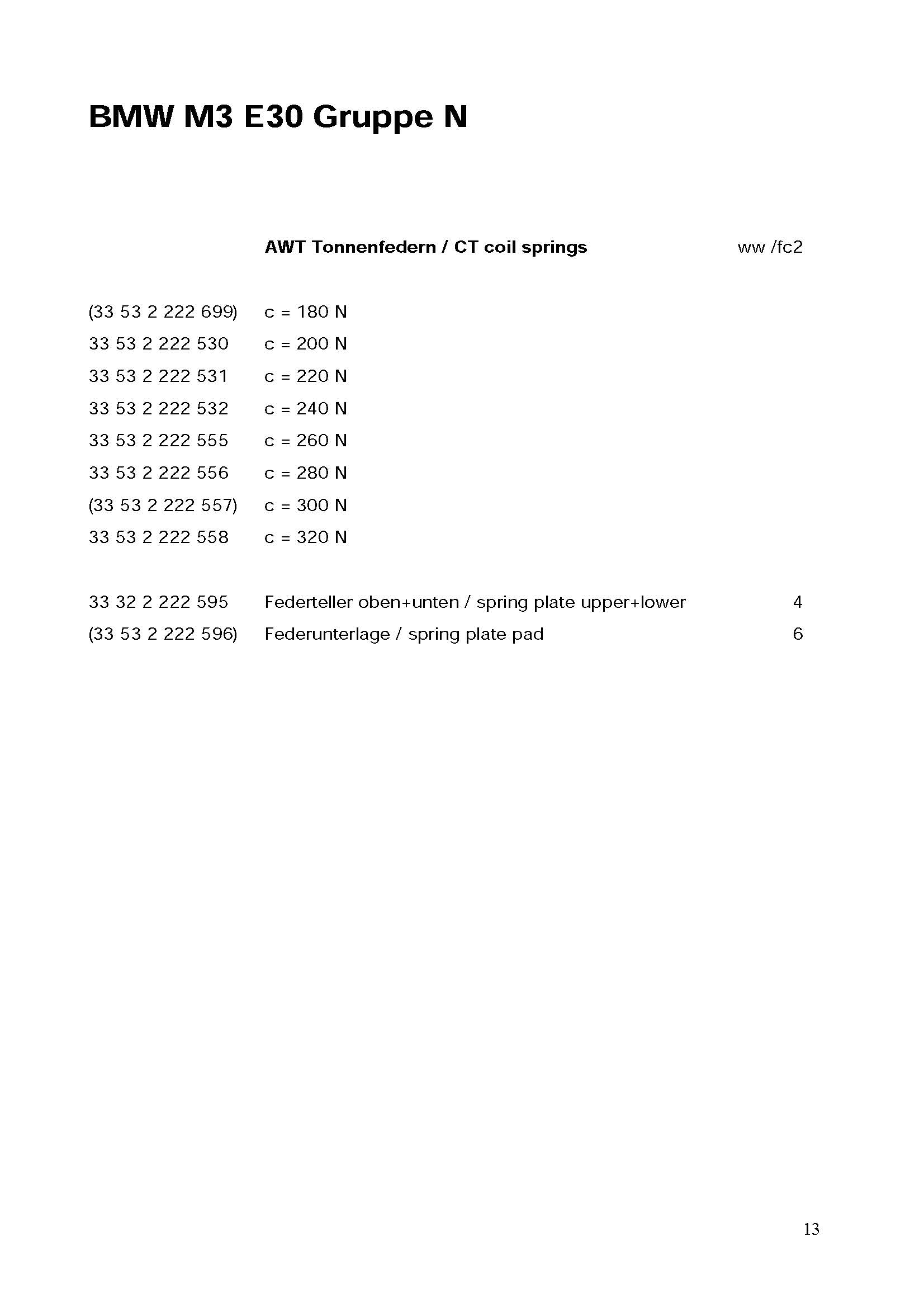 BMW M3 E30 Gruppe N

AWT Tonnenfedern / CT coil springs ww /fc2

(33 53 2 222 699) c = 180 N
33 53 2 222 530 c = 200 N
33 53 2 222 531 c = 220 N
33 53 2 222 532 c = 240 N
33 53 2 222 555 c = 260 N
33 53 2 222 556 c = 280 N
(33 53 2 222 557) c = 300 N
33 53 2 222 558 c = 320 N

33 32 2 222 595 Federteller oben+unten / spring plate upper+lower 4
(33 53 2 222 596) Federunterlage / spring plate pad 6

13